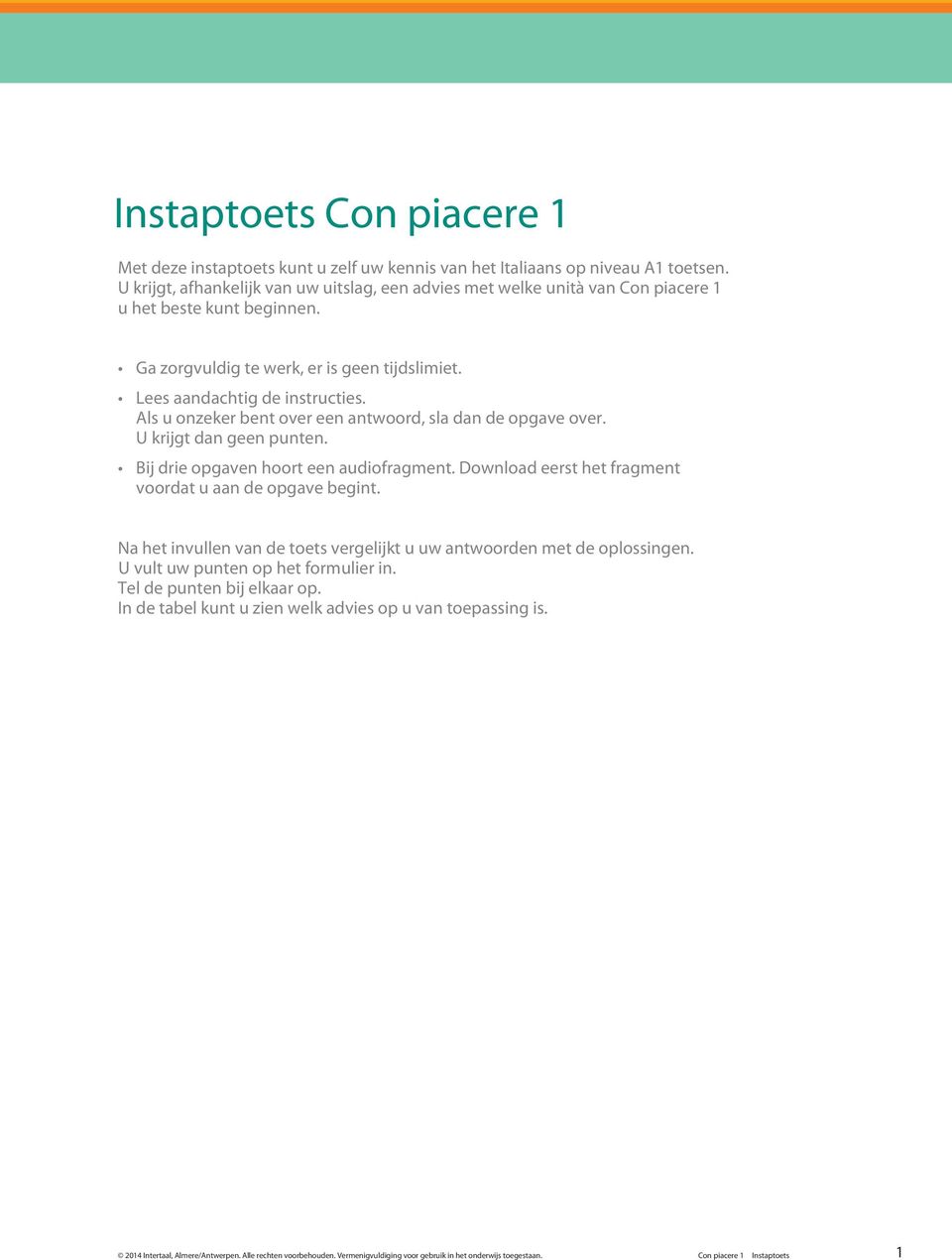 Instaptoets Con piacere 1

Met deze instaptoets kunt u zelf uw kennis van het Italiaans op niveau A1 toetsen. U krijgt, afhankelijk van uw uitslag, een advies met welke unità van Con piacere 1 u het beste kunt beginnen.

• Ga zorgvuldig te werk, er is geen tijdslimiet.
• Lees aandachtig de instructies. Als u onzeker bent over een antwoord, sla dan de opgave over. U krijgt dan geen punten.
• Bij drie opgaven hoort een audiofragment. Download eerst het fragment voordat u aan de opgave begint.

Na het invullen van de toets vergelijkt u uw antwoorden met de oplossingen.
U vult uw punten op het formulier in.
Tel de punten bij elkaar op.
In de tabel kunt u zien welk advies op u van toepassing is.

© 2014 Intertaal, Almere/Antwerpen. Alle rechten voorbehouden. Vermenigvuldiging voor gebruik in het onderwijs toegestaan. Con piacere 1 Instaptoets 1